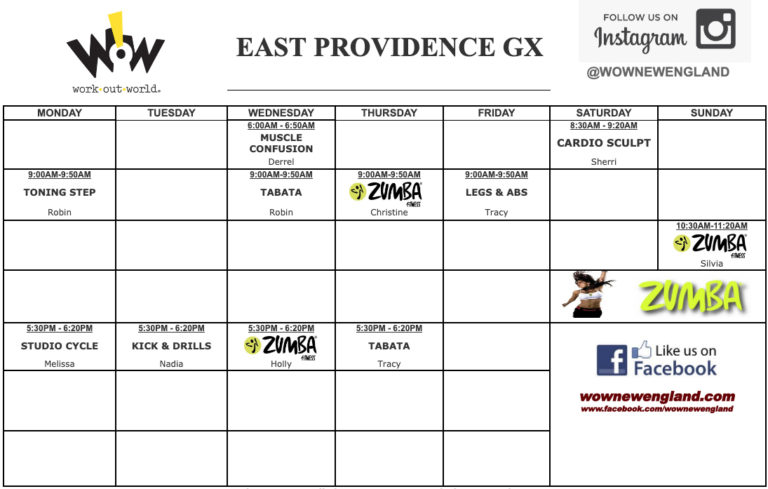 W!W
work·out·world.

EAST PROVIDENCE GX

FOLLOW US ON
Instagram
@WOWNEWENGLAND

| MONDAY | TUESDAY | WEDNESDAY | THURSDAY | FRIDAY | SATURDAY | SUNDAY |
|---|---|---|---|---|---|---|
| | | 6:00AM - 6:50AM MUSCLE CONFUSION Derrel | | | 8:30AM - 9:20AM CARDIO SCULPT Sherri | |
| 9:00AM-9:50AM TONING STEP Robin | | 9:00AM-9:50AM TABATA Robin | 9:00AM-9:50AM ZUMBA FITNESS Christine | 9:00AM-9:50AM LEGS & ABS Tracy | | |
| | | | | | | 10:30AM-11:20AM ZUMBA FITNESS Silvia |
| | | | | | ZUMBA | |
| 5:30PM - 6:20PM STUDIO CYCLE Melissa | 5:30PM - 6:20PM KICK & DRILLS Nadia | 5:30PM - 6:20PM ZUMBA FITNESS Holly | 5:30PM - 6:20PM TABATA Tracy | | Like us on Facebook wownewengland.com www.facebook.com/wownewengland | |
| | | | | | | |
| | | | | | | |